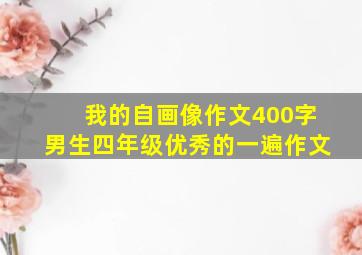 我的自画像作文400字
男生四年级优秀的一遍作文